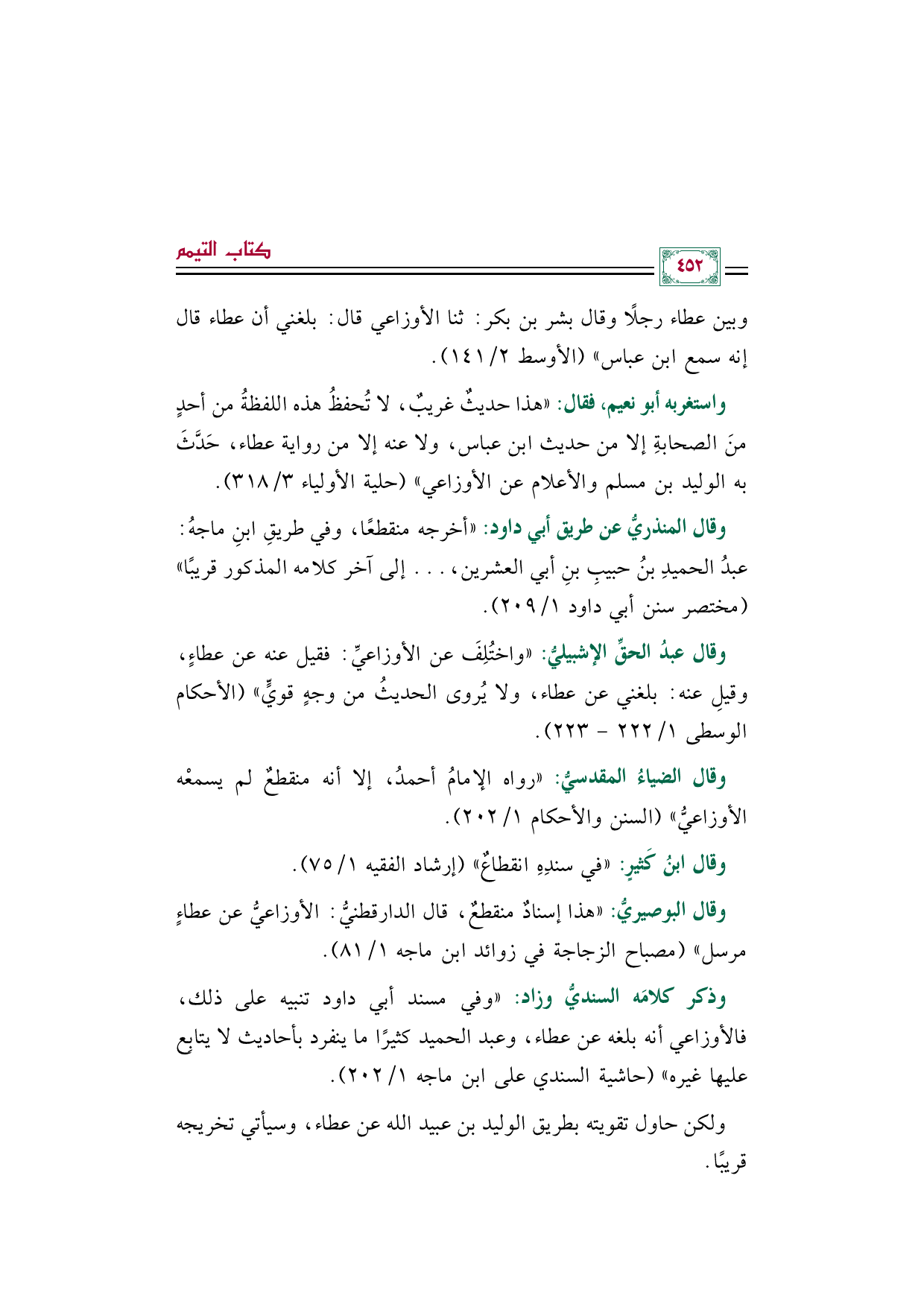 كتاب التيمم

٤٥٢

وبين عطاء رجلًا وقال بشر بن بكر: ثنا الأوزاعي قال: بلغني أن عطاء قال إنه سمع ابن عباس» (الأوسط ٢/ ١٤١).

واستغربه أبو نعيم، فقال: «هذا حديثٌ غريبٌ، لا تُحفظُ هذه اللفظةُ من أحدٍ منَ الصحابةِ إلا من حديث ابن عباس، ولا عنه إلا من رواية عطاء، حَدَّثَ به الوليد بن مسلم والأعلام عن الأوزاعي» (حلية الأولياء ٣/ ٣١٨).

وقال المنذريُّ عن طريق أبي داود: «أخرجه منقطعًا، وفي طريقِ ابنِ ماجهُ: عبدُ الحميدِ بنُ حبيبِ بنِ أبي العشرين، . . . إلى آخر كلامه المذكور قريبًا» (مختصر سنن أبي داود ١/ ٢٠٩).

وقال عبدُ الحقِّ الإشبيليُّ: «واختُلِفَ عن الأوزاعيِّ: فقيل عنه عن عطاءٍ، وقيلِ عنه: بلغني عن عطاء، ولا يُروى الحديثُ من وجهٍ قويٍّ» (الأحكام الوسطى ١/ ٢٢٢ - ٢٢٣).

وقال الضياءُ المقدسيُّ: «رواه الإمامُ أحمدُ، إلا أنه منقطعٌ لم يسمعْه الأوزاعيُّ» (السنن والأحكام ١/ ٢٠٢).

وقال ابنُ كَثيرٍ: «في سندِهِ انقطاعٌ» (إرشاد الفقيه ١/ ٧٥).

وقال البوصيريُّ: «هذا إسنادٌ منقطعٌ، قال الدارقطنيُّ: الأوزاعيُّ عن عطاءٍ مرسل» (مصباح الزجاجة في زوائد ابن ماجه ١/ ٨١).

وذكر كلامَه السنديُّ وزاد: «وفي مسند أبي داود تنبيه على ذلك، فالأوزاعي أنه بلغه عن عطاء، وعبد الحميد كثيرًا ما ينفرد بأحاديث لا يتابع عليها غيره» (حاشية السندي على ابن ماجه ١/ ٢٠٢).

ولكن حاول تقويته بطريق الوليد بن عبيد الله عن عطاء، وسيأتي تخريجه قريبًا.